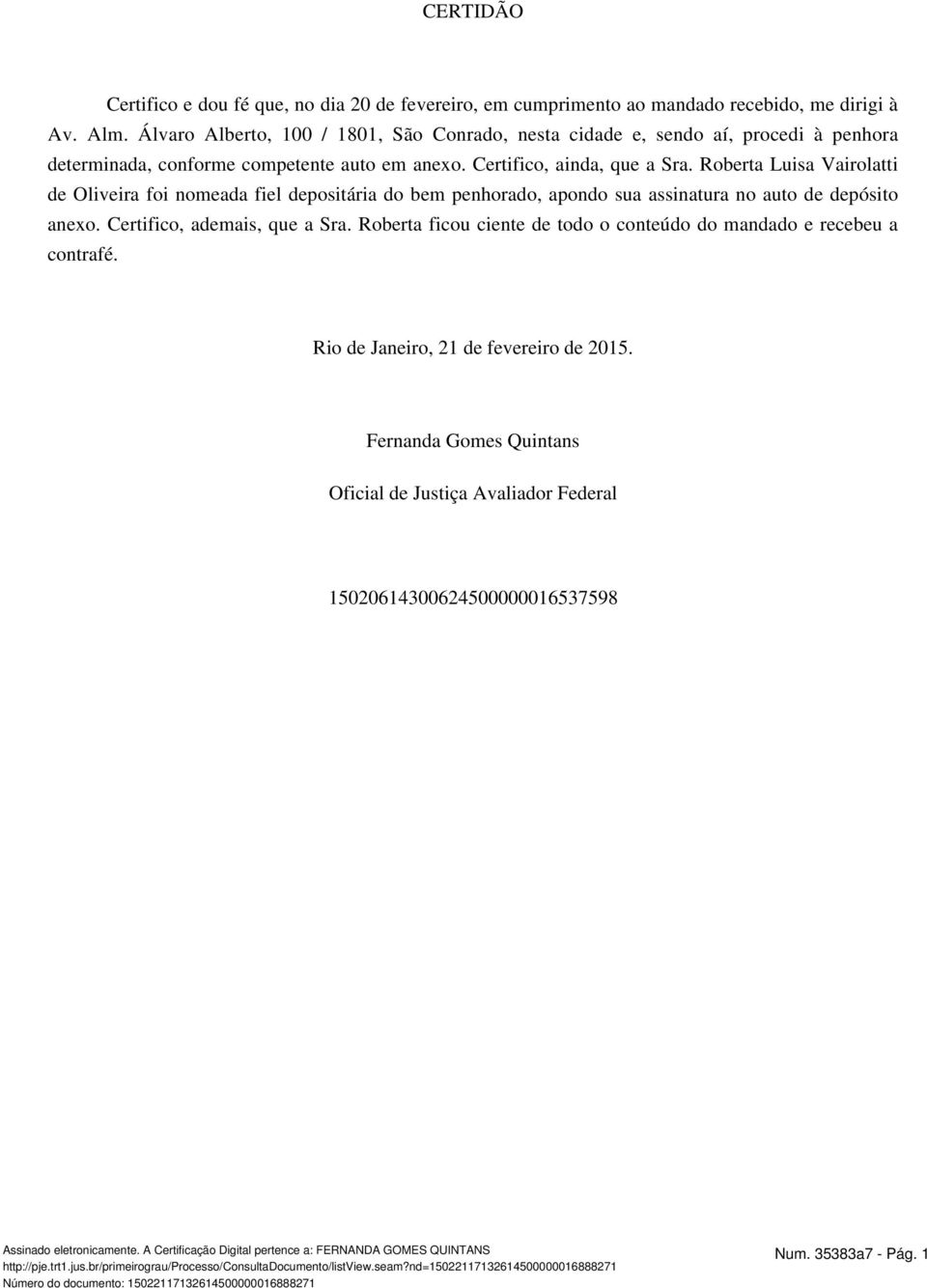 CERTIDÃO

Certifico e dou fé que, no dia 20 de fevereiro, em cumprimento ao mandado recebido, me dirigi à Av. Alm. Álvaro Alberto, 100 / 1801, São Conrado, nesta cidade e, sendo aí, procedi à penhora determinada, conforme competente auto em anexo. Certifico, ainda, que a Sra. Roberta Luisa Vairolatti de Oliveira foi nomeada fiel depositária do bem penhorado, apondo sua assinatura no auto de depósito anexo. Certifico, ademais, que a Sra. Roberta ficou ciente de todo o conteúdo do mandado e recebeu a contrafé.

Rio de Janeiro, 21 de fevereiro de 2015.

Fernanda Gomes Quintans

Oficial de Justiça Avaliador Federal

15020614300624500000016537598

Assinado eletronicamente. A Certificação Digital pertence a: FERNANDA GOMES QUINTANS
http://pje.trt1.jus.br/primeirograu/Processo/ConsultaDocumento/listView.seam?nd=15022117132614500000016888271
Número do documento: 15022117132614500000016888271

Num. 35383a7 - Pág. 1